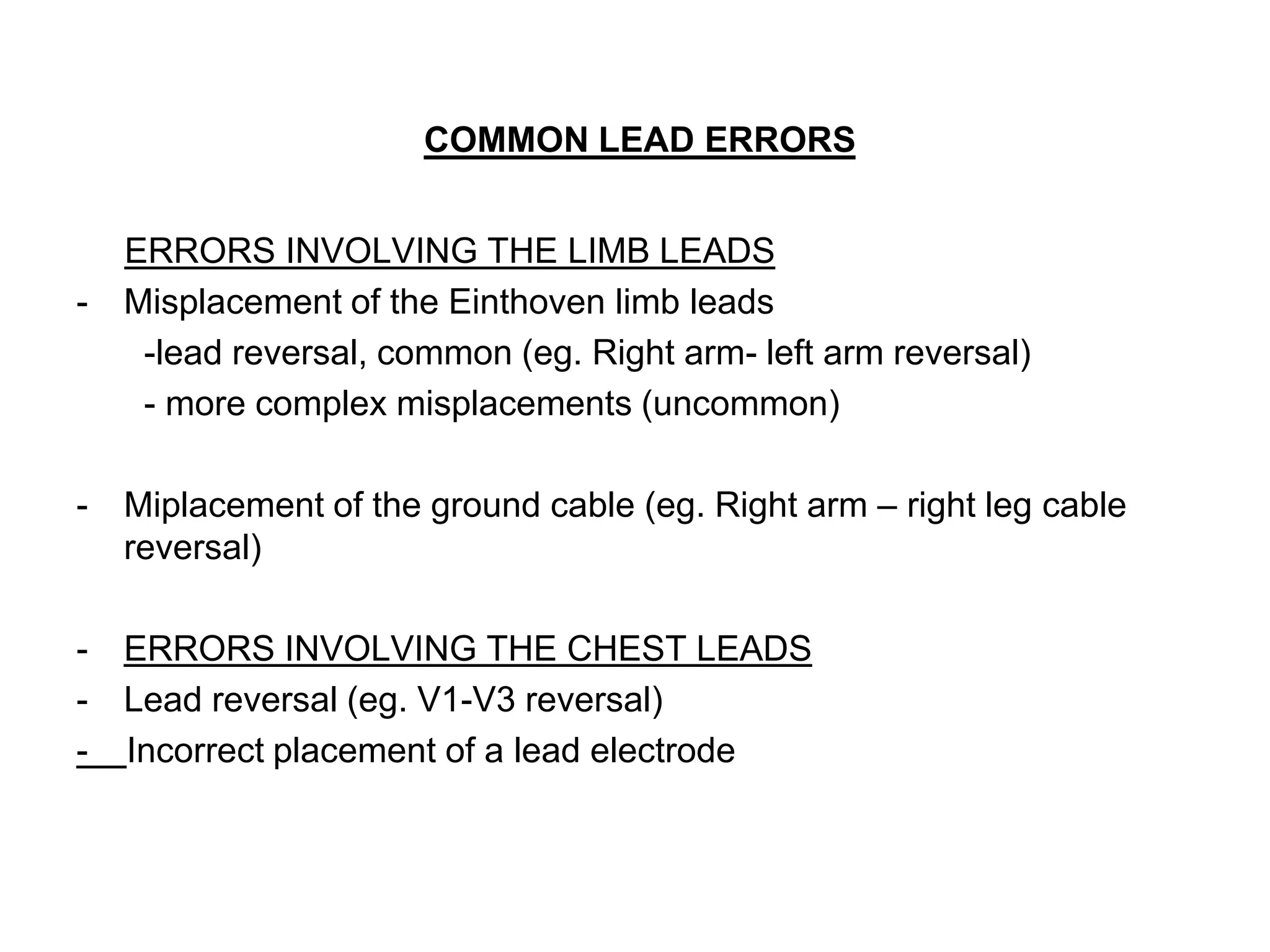 COMMON LEAD ERRORS

ERRORS INVOLVING THE LIMB LEADS

- Misplacement of the Einthoven limb leads
  -lead reversal, common (eg. Right arm- left arm reversal)
  - more complex misplacements (uncommon)

- Miplacement of the ground cable (eg. Right arm – right leg cable reversal)

- ERRORS INVOLVING THE CHEST LEADS
- Lead reversal (eg. V1-V3 reversal)
- Incorrect placement of a lead electrode